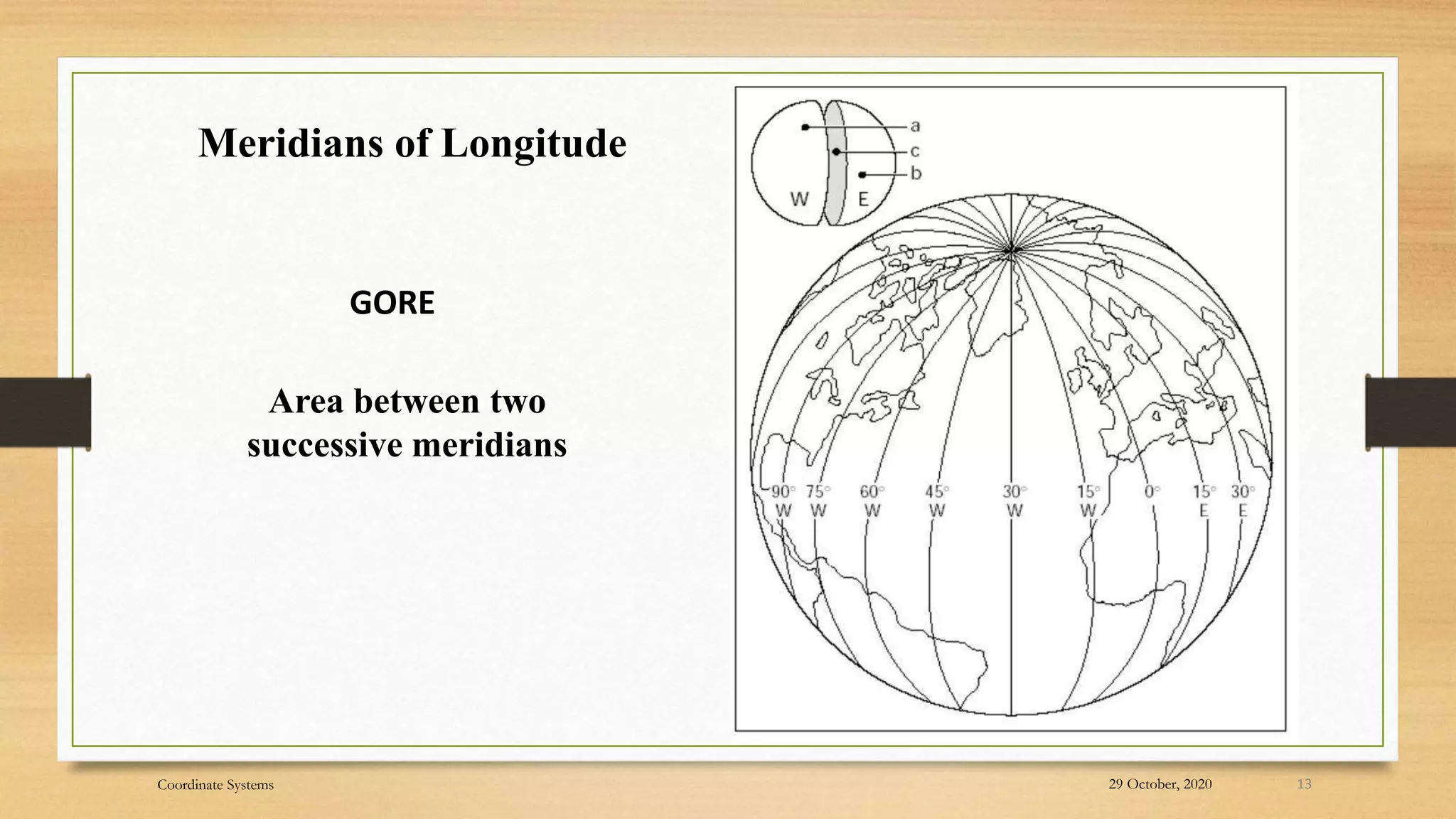 Meridians of Longitude

GORE

Area between two successive meridians

a
c
b
W
E

90° W
75° W
60° W
45° W
30° W
15° W
0°
15° E
30° E

Coordinate Systems

29 October, 2020

13